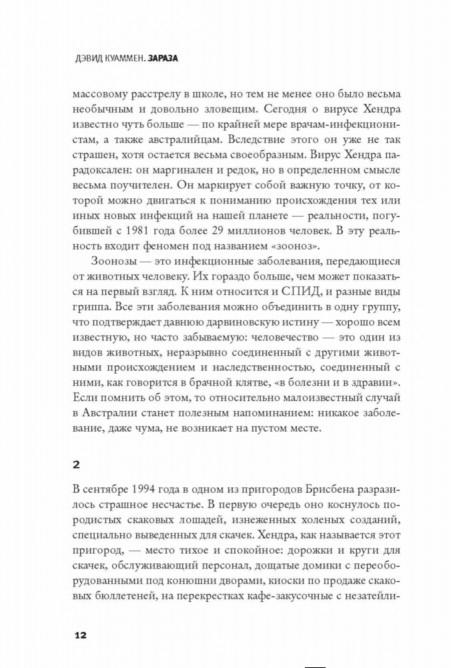 ДЭВИД КУАММЕН. ЗАРАЗА

массовому расстрелу в школе, но тем не менее оно было весьма необычным и довольно зловещим. Сегодня о вирусе Хендра известно чуть больше — по крайней мере врачам-инфекционистам, а также австралийцам. Вследствие этого он уже не так страшен, хотя остается весьма своеобразным. Вирус Хендра парадоксален: он маргинален и редок, но в определенном смысле весьма поучителен. Он маркирует собой важную точку, от которой можно двигаться к пониманию происхождения тех или иных новых инфекций на нашей планете — реальности, погубившей с 1981 года более 29 миллионов человек. В эту реальность входит феномен под названием «зооноз».

Зоонозы — это инфекционные заболевания, передающиеся от животных человеку. Их гораздо больше, чем может показаться на первый взгляд. К ним относится и СПИД, и разные виды гриппа. Все эти заболевания можно объединить в одну группу, что подтверждает давнюю дарвиновскую истину — хорошо всем известную, но часто забываемую: человечество — это один из видов животных, неразрывно соединенный с другими животными происхождением и наследственностью, соединенный с ними, как говорится в брачной клятве, «в болезни и в здравии». Если помнить об этом, то относительно малоизвестный случай в Австралии станет полезным напоминанием: никакое заболевание, даже чума, не возникает на пустом месте.

2

В сентябре 1994 года в одном из пригородов Брисбена разразилось страшное несчастье. В первую очередь оно коснулось породистых скаковых лошадей, изнеженных холеных созданий, специально выведенных для скачек. Хендра, как называется этот пригород, — место тихое и спокойное: дорожки и круги для скачек, обслуживающий персонал, дощатые домики с переоборудованными под конюшни дворами, киоски по продаже скаковых бюллетеней, на перекрестках кафе-закусочные с незатейли-

12